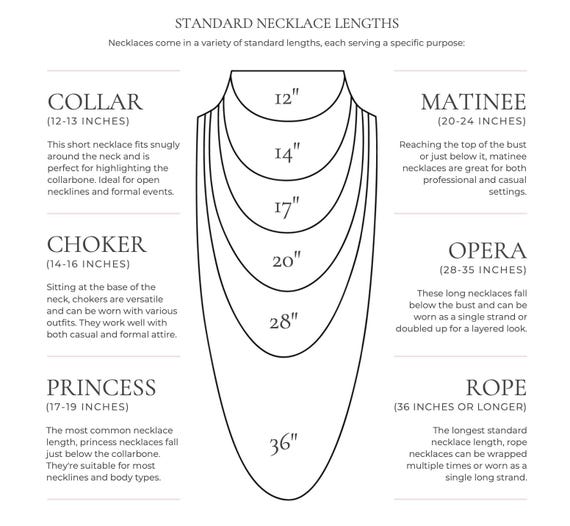 STANDARD NECKLACE LENGTHS

Necklaces come in a variety of standard lengths, each serving a specific purpose:

COLLAR
(12-13 INCHES)

This short necklace fits snugly around the neck and is perfect for highlighting the collarbone. Ideal for open necklines and formal events.

CHOKER
(14-16 INCHES)

Sitting at the base of the neck, chokers are versatile and can be worn with various outfits. They work well with both casual and formal attire.

PRINCESS
(17-19 INCHES)

The most common necklace length, princess necklaces fall just below the collarbone. They're suitable for most necklines and body types.

12"

14"

17"

20"

28"

36"

MATINEE
(20-24 INCHES)

Reaching the top of the bust or just below it, matinee necklaces are great for both professional and casual settings.

OPERA
(28-35 INCHES)

These long necklaces fall below the bust and can be worn as a single strand or doubled up for a layered look.

ROPE
(36 INCHES OR LONGER)

The longest standard necklace length, rope necklaces can be wrapped multiple times or worn as a single long strand.